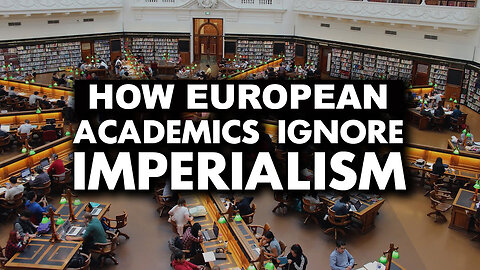 HOW EUROPEAN ACADEMICS IGNORE IMPERIALISM